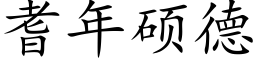 耆年硕德